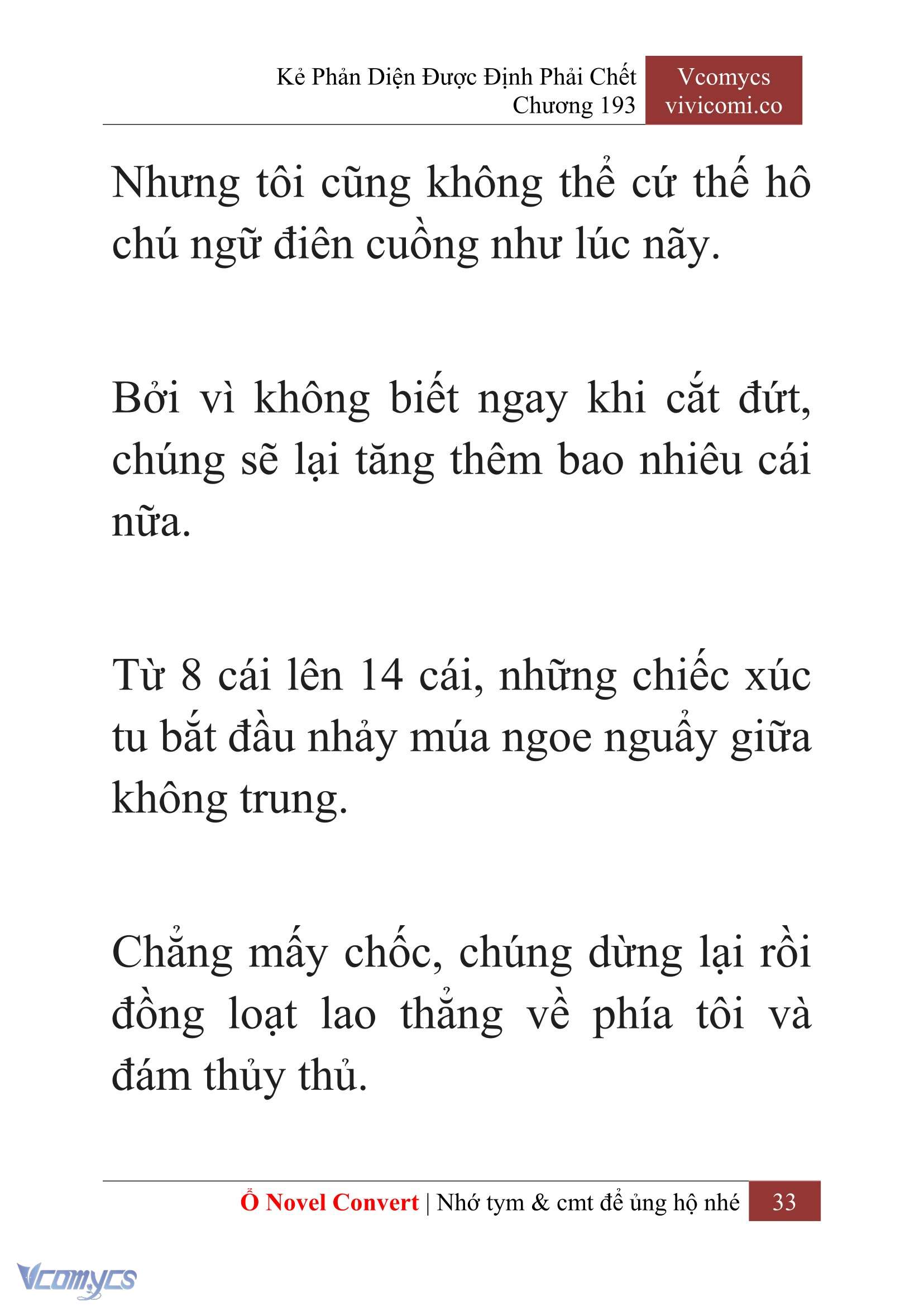 Kẻ Phản Diện Được Định Phải Chết
Chương 193

Vcomycs
vivicomi.co

Nhưng tôi cũng không thể cứ thế hô chú ngữ điên cuồng như lúc nãy.

Bởi vì không biết ngay khi cắt đứt, chúng sẽ lại tăng thêm bao nhiêu cái nữa.

Từ 8 cái lên 14 cái, những chiếc xúc tu bắt đầu nhảy múa ngoe nguẩy giữa không trung.

Chẳng mấy chốc, chúng dừng lại rồi đồng loạt lao thẳng về phía tôi và đám thủy thủ.

Ổ Novel Convert | Nhớ tym & cmt để ủng hộ nhé 33

Vcomycs